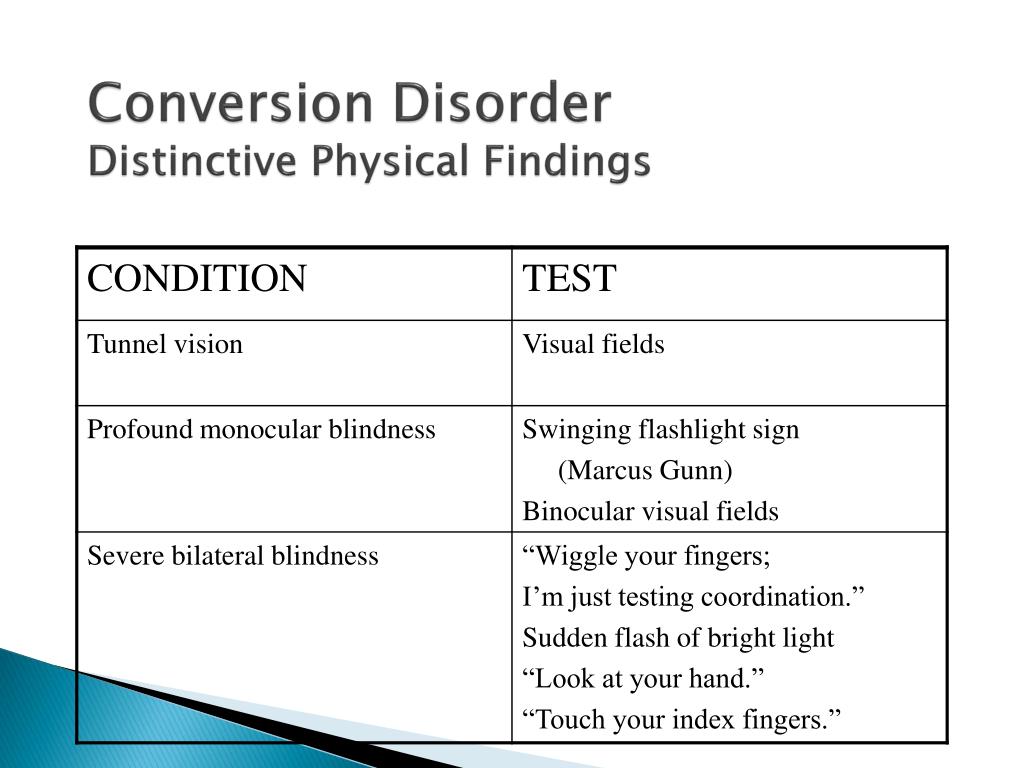 Conversion Disorder
Distinctive Physical Findings

| CONDITION | TEST |
|---|---|
| Tunnel vision | Visual fields |
| Profound monocular blindness | Swinging flashlight sign (Marcus Gunn) Binocular visual fields |
| Severe bilateral blindness | “Wiggle your fingers; I’m just testing coordination.” Sudden flash of bright light “Look at your hand.” “Touch your index fingers.” |